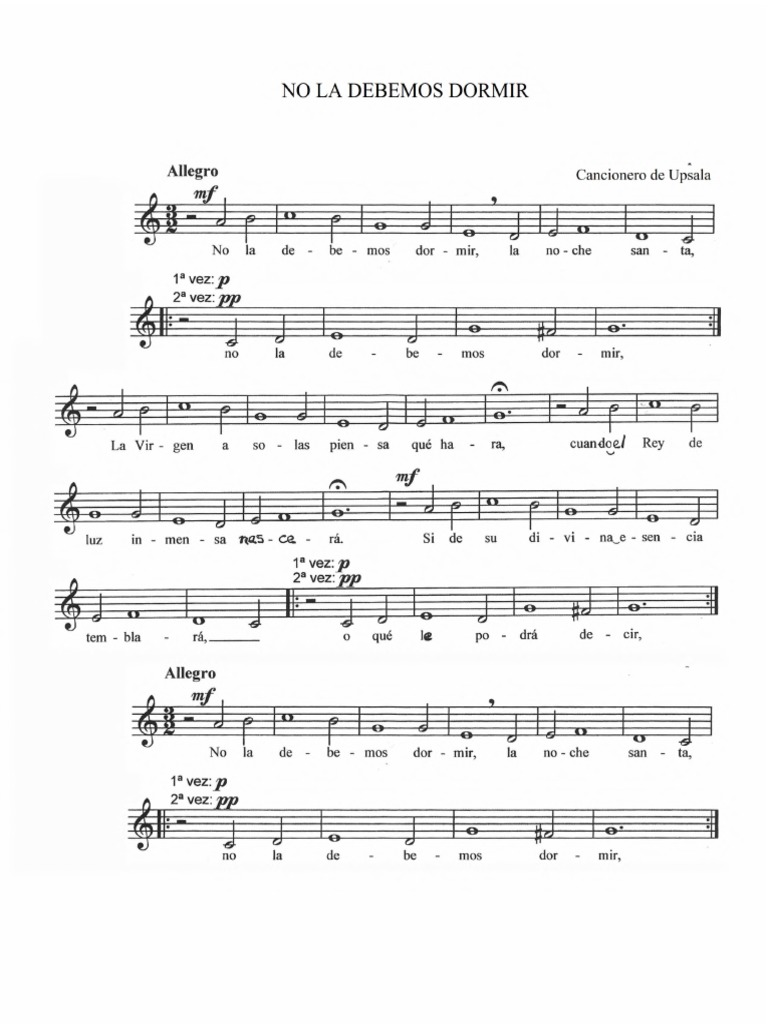 NO LA DEBEMOS DORMIR

Allegro

Cancionero de Upsala

mf

No la de - be - mos dor - mir, la no - che san - ta,

1ª vez: p
2ª vez: pp

no la de - be - mos dor - mir,

La Vir - gen a so - las pien - sa qué ha - ra, cuando el Rey de

mf

luz in - men - sa nas - ce - rá. Si de su di - vi - na e - sen - cia

1ª vez: p
2ª vez: pp

tem - bla - rá, o qué le po - drá de - cir,

Allegro

mf

No la de - be - mos dor - mir, la no - che san - ta,

1ª vez: p
2ª vez: pp

no la de - be - mos dor - mir,